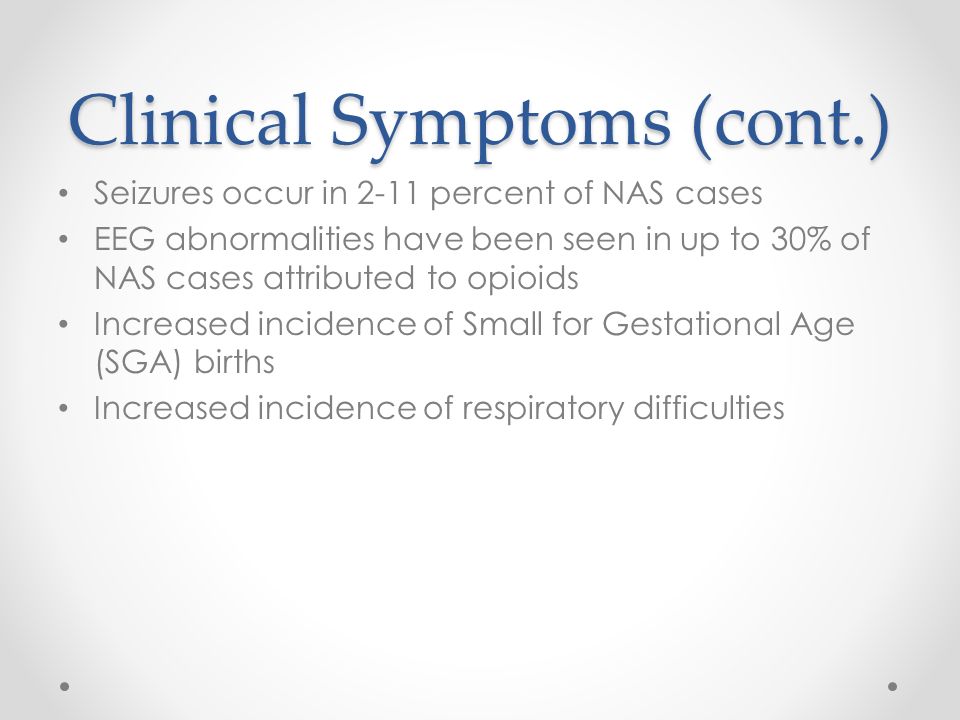 Clinical Symptoms (cont.)

• Seizures occur in 2-11 percent of NAS cases
• EEG abnormalities have been seen in up to 30% of NAS cases attributed to opioids
• Increased incidence of Small for Gestational Age (SGA) births
• Increased incidence of respiratory difficulties